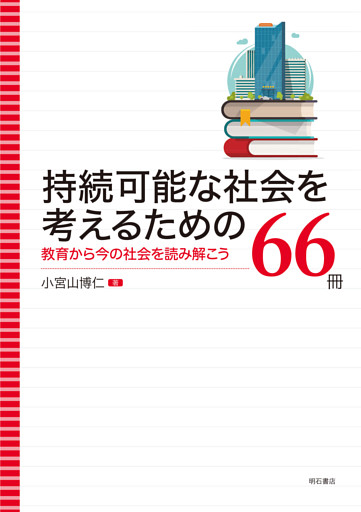 持続可能な社会を考えるための66冊

教育から今の社会を読み解こう

小宮山博仁 著

明石書店